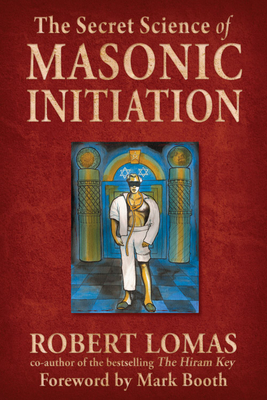 The Secret Science of
MASONIC
INITIATION

ROBERT LOMAS
co-author of the bestselling The Hiram Key
Foreword by Mark Booth